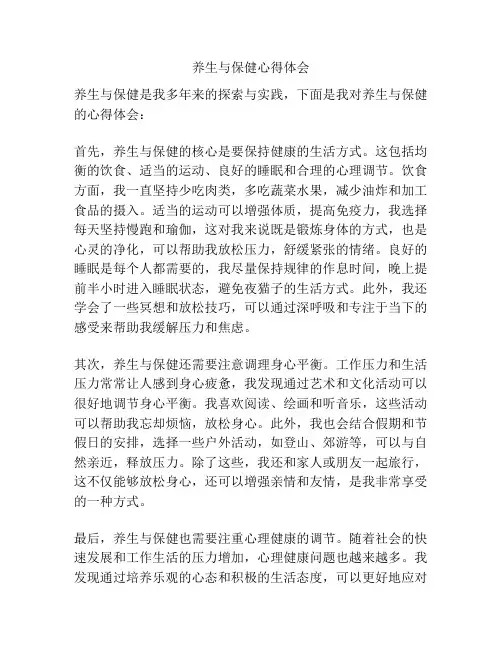 养生与保健心得体会

养生与保健是我多年来的探索与实践，下面是我对养生与保健的心得体会：

首先，养生与保健的核心是要保持健康的生活方式。这包括均衡的饮食、适当的运动、良好的睡眠和合理的心理调节。饮食方面，我一直坚持少吃肉类，多吃蔬菜水果，减少油炸和加工食品的摄入。适当的运动可以增强体质，提高免疫力，我选择每天坚持慢跑和瑜伽，这对我来说既是锻炼身体的方式，也是心灵的净化，可以帮助我放松压力，舒缓紧张的情绪。良好的睡眠是每个人都需要的，我尽量保持规律的作息时间，晚上提前半小时进入睡眠状态，避免夜猫子的生活方式。此外，我还学会了一些冥想和放松技巧，可以通过深呼吸和专注于当下的感受来帮助我缓解压力和焦虑。

其次，养生与保健还需要注意调理身心平衡。工作压力和生活压力常常让人感到身心疲惫，我发现通过艺术和文化活动可以很好地调节身心平衡。我喜欢阅读、绘画和听音乐，这些活动可以帮助我忘却烦恼，放松身心。此外，我也会结合假期和节假日的安排，选择一些户外活动，如登山、郊游等，可以与自然亲近，释放压力。除了这些，我还和家人或朋友一起旅行，这不仅能够放松身心，还可以增强亲情和友情，是我非常享受的一种方式。

最后，养生与保健也需要注重心理健康的调节。随着社会的快速发展和工作生活的压力增加，心理健康问题也越来越多。我发现通过培养乐观的心态和积极的生活态度，可以更好地应对